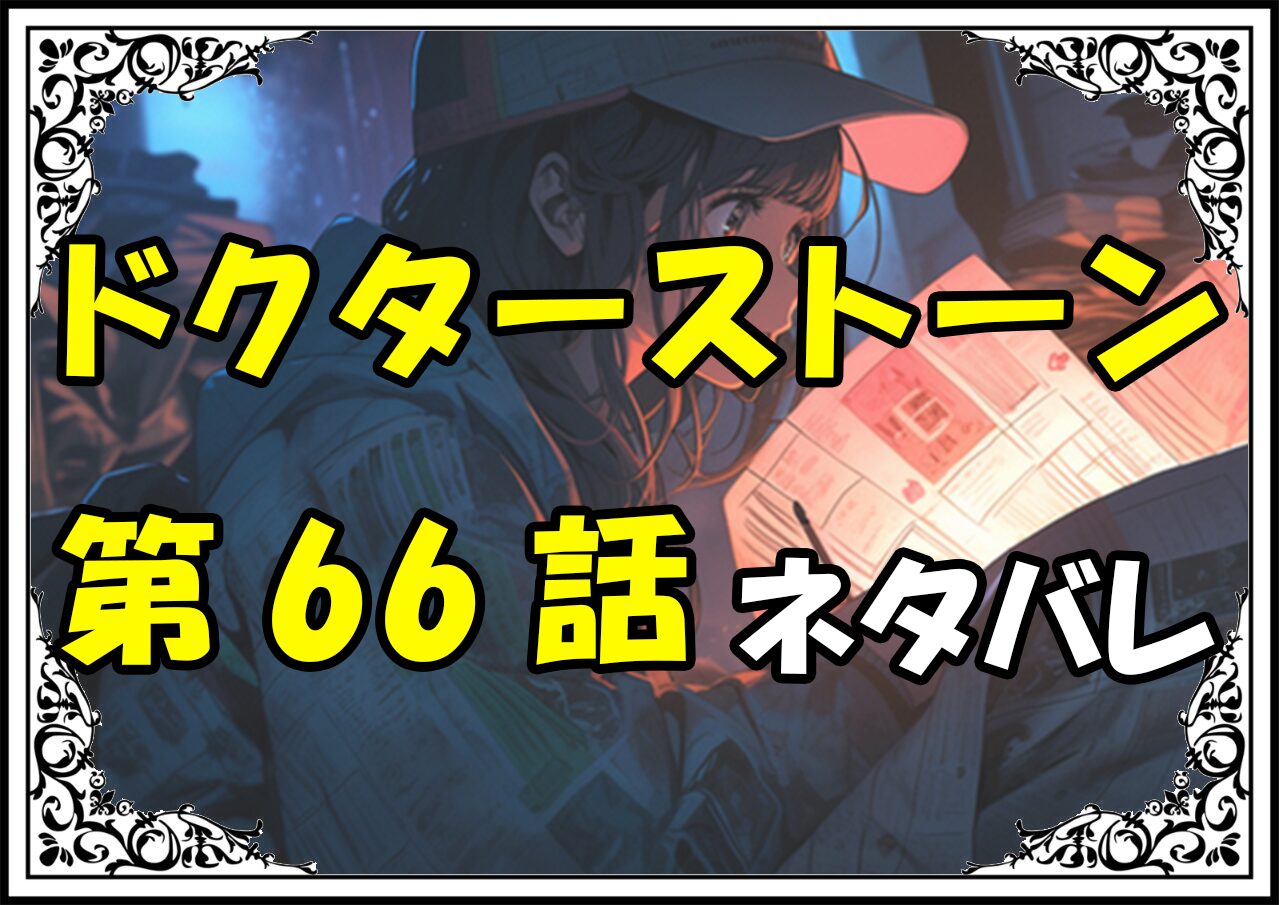 ドクターストーン
第 66 話 ネタバレ